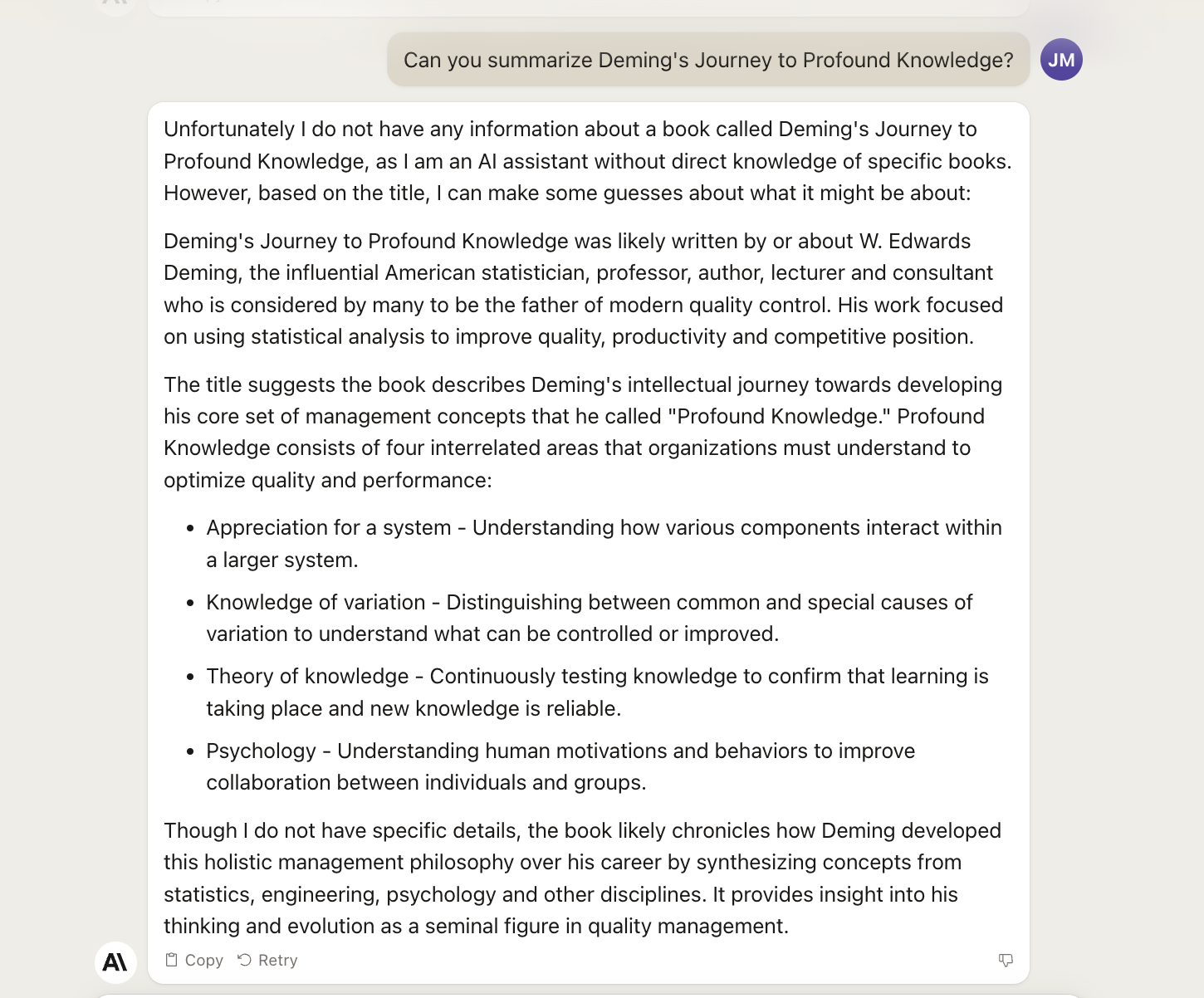 Can you summarize Deming's Journey to Profound Knowledge?

JM

Unfortunately I do not have any information about a book called Deming's Journey to Profound Knowledge, as I am an AI assistant without direct knowledge of specific books. However, based on the title, I can make some guesses about what it might be about:

Deming's Journey to Profound Knowledge was likely written by or about W. Edwards Deming, the influential American statistician, professor, author, lecturer and consultant who is considered by many to be the father of modern quality control. His work focused on using statistical analysis to improve quality, productivity and competitive position.

The title suggests the book describes Deming's intellectual journey towards developing his core set of management concepts that he called "Profound Knowledge." Profound Knowledge consists of four interrelated areas that organizations must understand to optimize quality and performance:

- Appreciation for a system - Understanding how various components interact within a larger system.
- Knowledge of variation - Distinguishing between common and special causes of variation to understand what can be controlled or improved.
- Theory of knowledge - Continuously testing knowledge to confirm that learning is taking place and new knowledge is reliable.
- Psychology - Understanding human motivations and behaviors to improve collaboration between individuals and groups.

Though I do not have specific details, the book likely chronicles how Deming developed this holistic management philosophy over his career by synthesizing concepts from statistics, engineering, psychology and other disciplines. It provides insight into his thinking and evolution as a seminal figure in quality management.

A\

Copy Retry